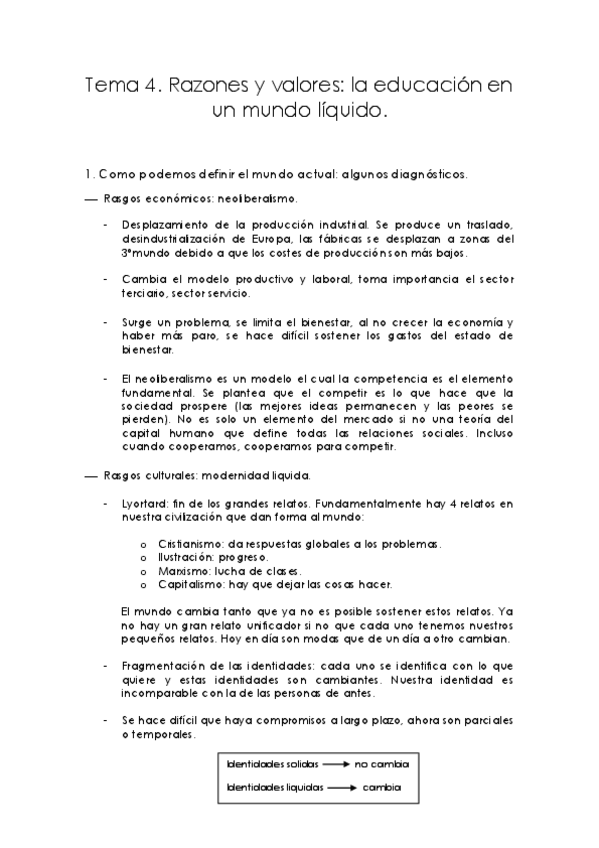 Tema 4. Razones y valores: la educación en un mundo líquido.

1. Como podemos definir el mundo actual: algunos diagnósticos.

— Rasgos económicos: neoliberalismo.

- Desplazamiento de la producción industrial. Se produce un traslado, desindustrialización de Europa, las fábricas se desplazan a zonas del 3ºmundo debido a que los costes de producción son más bajos.

- Cambia el modelo productivo y laboral, toma importancia el sector terciario, sector servicio.

- Surge un problema, se limita el bienestar, al no crecer la economía y haber más paro, se hace difícil sostener los gastos del estado de bienestar.

- El neoliberalismo es un modelo el cual la competencia es el elemento fundamental. Se plantea que el competir es lo que hace que la sociedad prospere (las mejores ideas permanecen y las peores se pierden). No es solo un elemento del mercado si no una teoría del capital humano que define todas las relaciones sociales. Incluso cuando cooperamos, cooperamos para competir.

— Rasgos culturales: modernidad liquida.

- Lyortard: fin de los grandes relatos. Fundamentalmente hay 4 relatos en nuestra civilización que dan forma al mundo:

o Cristianismo: da respuestas globales a los problemas.
o Ilustración: progreso.
o Marxismo: lucha de clases.
o Capitalismo: hay que dejar las cosas hacer.

El mundo cambia tanto que ya no es posible sostener estos relatos. Ya no hay un gran relato unificador si no que cada uno tenemos nuestros pequeños relatos. Hoy en día son modas que de un día a otro cambian.

- Fragmentación de las identidades: cada uno se identifica con lo que quiere y estas identidades son cambiantes. Nuestra identidad es incomparable con la de las personas de antes.

- Se hace difícil que haya compromisos a largo plazo, ahora son parciales o temporales.

Identidades solidas ⟶ no cambia
Identidades liquidas ⟶ cambia